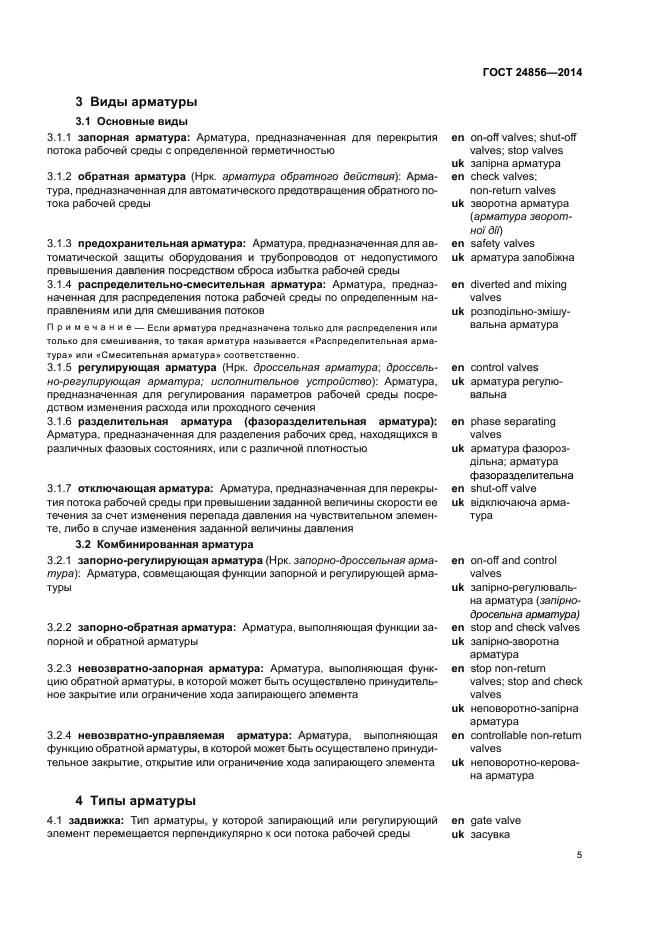 ГОСТ 24856—2014

3 Виды арматуры

3.1 Основные виды

3.1.1 запорная арматура: Арматура, предназначенная для перекрытия потока рабочей среды с определенной герметичностью

en on-off valves; shut-off valves; stop valves
uk запірна арматура

3.1.2 обратная арматура (Нрк. арматура обратного действия): Арматура, предназначенная для автоматического предотвращения обратного потока рабочей среды

en check valves; non-return valves
uk зворотна арматура (арматура зворотної дії)

3.1.3 предохранительная арматура: Арматура, предназначенная для автоматической защиты оборудования и трубопроводов от недопустимого превышения давления посредством сброса избытка рабочей среды

en safety valves
uk арматура запобіжна

3.1.4 распределительно-смесительная арматура: Арматура, предназначенная для распределения потока рабочей среды по определенным направлениям или для смешивания потоков

Примечание — Если арматура предназначена только для распределения или только для смешивания, то такая арматура называется «Распределительная арматура» или «Смесительная арматура» соответственно.

en diverted and mixing valves
uk розподільно-змішувальна арматура

3.1.5 регулирующая арматура (Нрк. дроссельная арматура; дроссельно-регулирующая арматура; исполнительное устройство): Арматура, предназначенная для регулирования параметров рабочей среды посредством изменения расхода или проходного сечения

en control valves
uk арматура регулювальна

3.1.6 разделительная арматура (фазоразделительная арматура): Арматура, предназначенная для разделения рабочих сред, находящихся в различных фазовых состояниях, или с различной плотностью

en phase separating valves
uk арматура фазороздільна; арматура фазоразделительна

3.1.7 отключающая арматура: Арматура, предназначенная для перекрытия потока рабочей среды при превышении заданной величины скорости ее течения за счет изменения перепада давления на чувствительном элементе, либо в случае изменения заданной величины давления

en shut-off valve
uk відключаюча арматура

3.2 Комбинированная арматура

3.2.1 запорно-регулирующая арматура (Нрк. запорно-дроссельная арматура): Арматура, совмещающая функции запорной и регулирующей арматуры

en on-off and control valves
uk запірно-регулювальна арматура (запірно-дросельна арматура)

3.2.2 запорно-обратная арматура: Арматура, выполняющая функции запорной и обратной арматуры

en stop and check valves
uk запірно-зворотна арматура

3.2.3 невозвратно-запорная арматура: Арматура, выполняющая функцию обратной арматуры, в которой может быть осуществлено принудительное закрытие или ограничение хода запирающего элемента

en stop non-return valves; stop and check valves
uk неповоротно-запірна арматура

3.2.4 невозвратно-управляемая арматура: Арматура, выполняющая функцию обратной арматуры, в которой может быть осуществлено принудительное закрытие, открытие или ограничение хода запирающего элемента

en controllable non-return valves
uk неповоротно-керована арматура

4 Типы арматуры

4.1 задвижка: Тип арматуры, у которой запирающий или регулирующий элемент перемещается перпендикулярно к оси потока рабочей среды

en gate valve
uk засувка

5